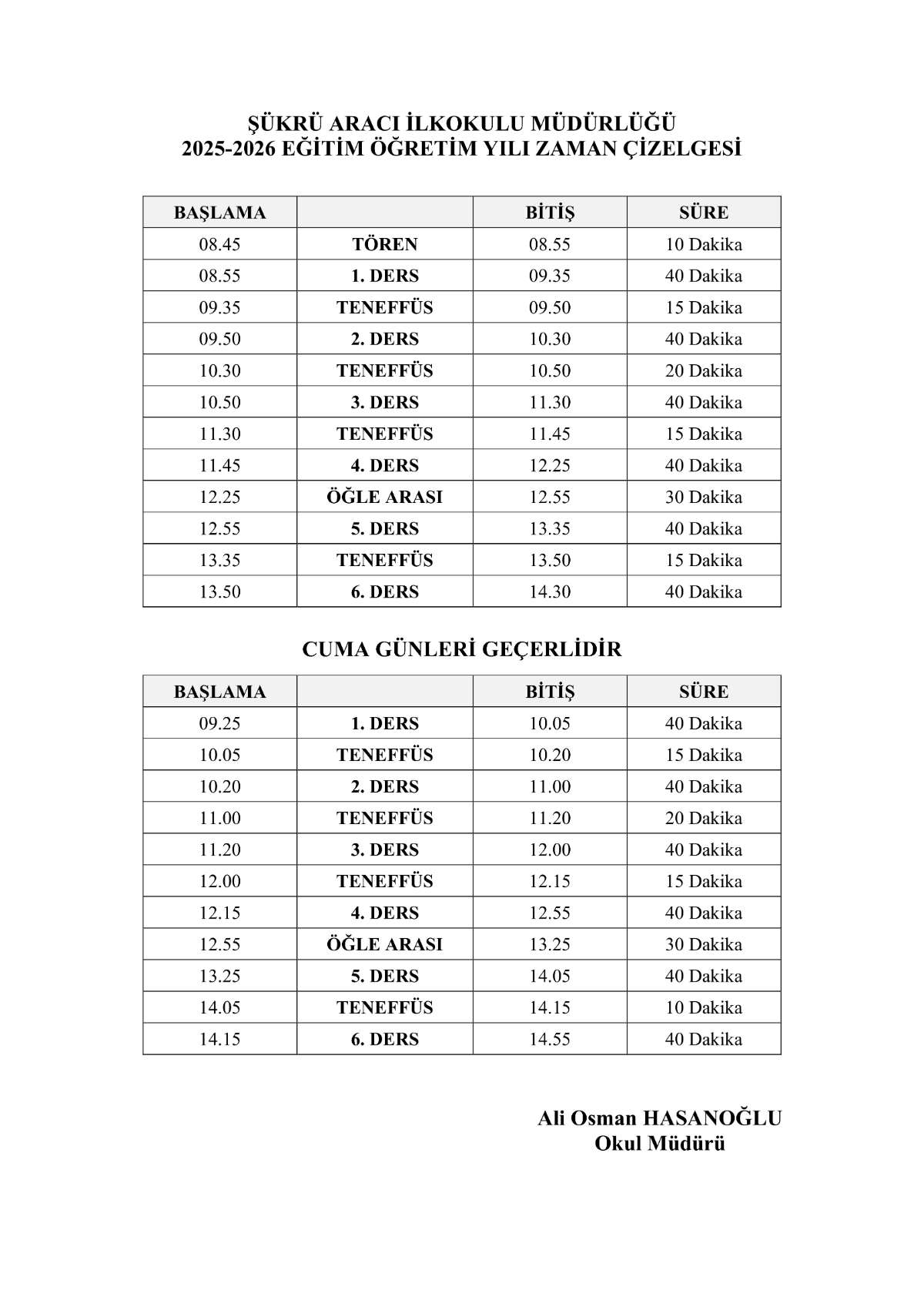 ŞÜKRÜ ARACI İLKOKULU MÜDÜRLÜĞÜ
2025-2026 EĞİTİM ÖĞRETİM YILI ZAMAN ÇİZELGESİ

| BAŞLAMA | | BİTİŞ | SÜRE |
|---|---|---|---|
| 08.45 | TÖREN | 08.55 | 10 Dakika |
| 08.55 | 1. DERS | 09.35 | 40 Dakika |
| 09.35 | TENEFFÜS | 09.50 | 15 Dakika |
| 09.50 | 2. DERS | 10.30 | 40 Dakika |
| 10.30 | TENEFFÜS | 10.50 | 20 Dakika |
| 10.50 | 3. DERS | 11.30 | 40 Dakika |
| 11.30 | TENEFFÜS | 11.45 | 15 Dakika |
| 11.45 | 4. DERS | 12.25 | 40 Dakika |
| 12.25 | ÖĞLE ARASI | 12.55 | 30 Dakika |
| 12.55 | 5. DERS | 13.35 | 40 Dakika |
| 13.35 | TENEFFÜS | 13.50 | 15 Dakika |
| 13.50 | 6. DERS | 14.30 | 40 Dakika |

CUMA GÜNLERİ GEÇERLİDİR

| BAŞLAMA | | BİTİŞ | SÜRE |
|---|---|---|---|
| 09.25 | 1. DERS | 10.05 | 40 Dakika |
| 10.05 | TENEFFÜS | 10.20 | 15 Dakika |
| 10.20 | 2. DERS | 11.00 | 40 Dakika |
| 11.00 | TENEFFÜS | 11.20 | 20 Dakika |
| 11.20 | 3. DERS | 12.00 | 40 Dakika |
| 12.00 | TENEFFÜS | 12.15 | 15 Dakika |
| 12.15 | 4. DERS | 12.55 | 40 Dakika |
| 12.55 | ÖĞLE ARASI | 13.25 | 30 Dakika |
| 13.25 | 5. DERS | 14.05 | 40 Dakika |
| 14.05 | TENEFFÜS | 14.15 | 10 Dakika |
| 14.15 | 6. DERS | 14.55 | 40 Dakika |

Ali Osman HASANOĞLU
Okul Müdürü